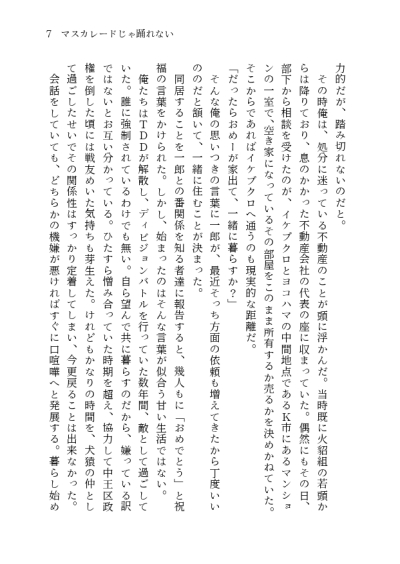 7　マスカレードじゃ踊れない

力的だが、踏み切れないのだと。
　その時俺は、処分に迷っている不動産のことが頭に浮かんだ。当時既に火貂組の若頭からは降りており、息のかかった不動産会社の代表の座に収まっていた。偶然にもその日、部下から相談を受けたのが、イケブクロとヨコハマの中間地点であるK市にあるマンションの一室で、空き家になっているその部屋をこのまま所有するか売るかを決めかねていた。そこからであればイケブクロへ通うのも現実的な距離だ。
「だったらおめーが家出て、一緒に暮らすか？」
　そんな俺の思いつきの言葉に一郎が、最近そっち方面の依頼も増えてきたから丁度いいのだと頷いて、一緒に住むことが決まった。
　同居することを一郎との番関係を知る者達に報告すると、幾人もに「おめでとう」と祝福の言葉をかけられた。しかし、始まったのはそんな言葉が似合う甘い生活ではない。
　俺たちはTDDが解散し、ディビジョンバトルを行っていた数年間、敵として過ごしていた。誰に強制されているわけでも無い。自ら望んで共に暮らすのだから、嫌っている訳ではないとお互い分かっている。ひたすら憎み合っていた時期を超え、協力して中王区政権を倒した頃には戦友めいた気持ちも芽生えた。けれどもかなりの時間を、犬猿の仲として過ごしたせいでその関係性はすっかり定着してしまい、今更戻ることは出来なかった。
　会話をしていても、どちらかの機嫌が悪ければすぐに口喧嘩へと発展する。暮らし始め